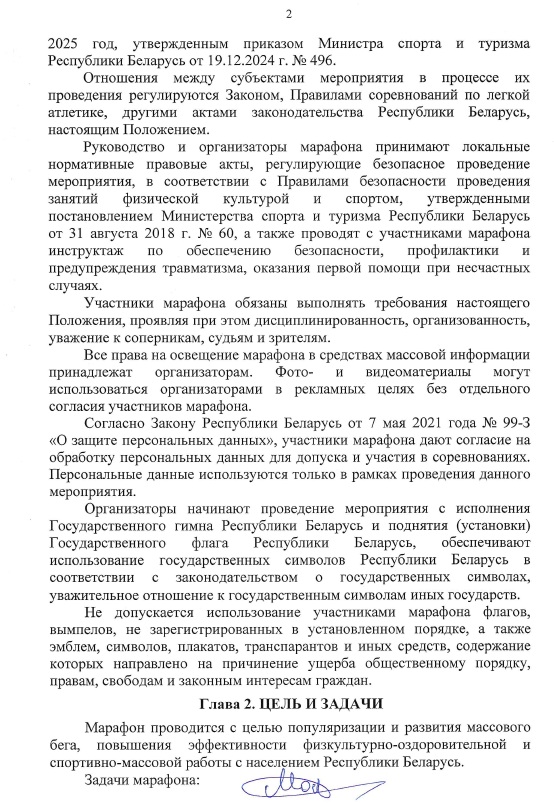 2

2025 год, утвержденным приказом Министра спорта и туризма Республики Беларусь от 19.12.2024 г. № 496.

Отношения между субъектами мероприятия в процессе их проведения регулируются Законом, Правилами соревнований по легкой атлетике, другими актами законодательства Республики Беларусь, настоящим Положением.

Руководство и организаторы марафона принимают локальные нормативные правовые акты, регулирующие безопасное проведение мероприятия, в соответствии с Правилами безопасности проведения занятий физической культурой и спортом, утвержденными постановлением Министерства спорта и туризма Республики Беларусь от 31 августа 2018 г. № 60, а также проводят с участниками марафона инструктаж по обеспечению безопасности, профилактики и предупреждения травматизма, оказания первой помощи при несчастных случаях.

Участники марафона обязаны выполнять требования настоящего Положения, проявляя при этом дисциплинированность, организованность, уважение к соперникам, судьям и зрителям.

Все права на освещение марафона в средствах массовой информации принадлежат организаторам. Фото- и видеоматериалы могут использоваться организаторами в рекламных целях без отдельного согласия участников марафона.

Согласно Закону Республики Беларусь от 7 мая 2021 года № 99-З «О защите персональных данных», участники марафона дают согласие на обработку персональных данных для допуска и участия в соревнованиях. Персональные данные используются только в рамках проведения данного мероприятия.

Организаторы начинают проведение мероприятия с исполнения Государственного гимна Республики Беларусь и поднятия (установки) Государственного флага Республики Беларусь, обеспечивают использование государственных символов Республики Беларусь в соответствии с законодательством о государственных символах, уважительное отношение к государственным символам иных государств.

Не допускается использование участниками марафона флагов, вымпелов, не зарегистрированных в установленном порядке, а также эмблем, символов, плакатов, транспарантов и иных средств, содержание которых направлено на причинение ущерба общественному порядку, правам, свободам и законным интересам граждан.

Глава 2. ЦЕЛЬ И ЗАДАЧИ

Марафон проводится с целью популяризации и развития массового бега, повышения эффективности физкультурно-оздоровительной и спортивно-массовой работы с населением Республики Беларусь.

Задачи марафона: